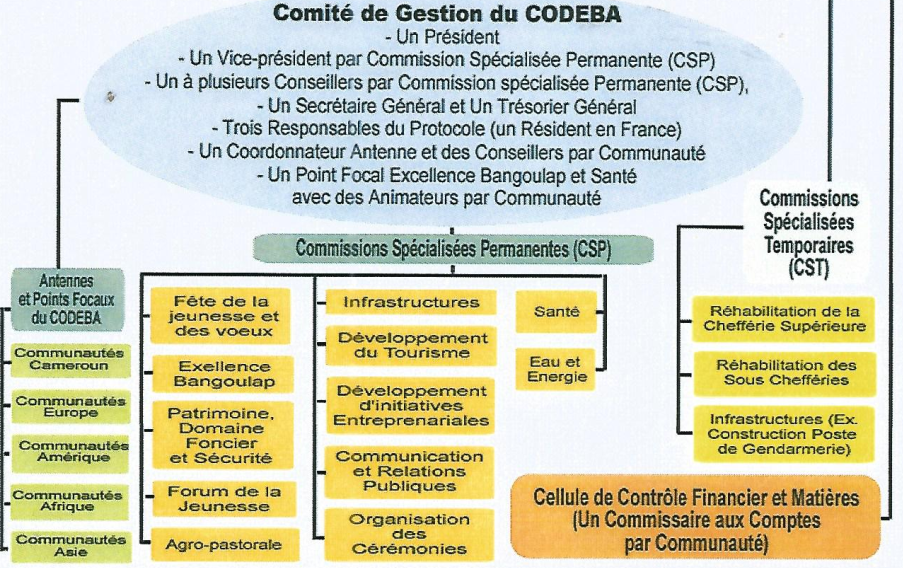 Comité de Gestion du CODEBA
- Un Président
- Un Vice-président par Commission Spécialisée Permanente (CSP)
- Un à plusieurs Conseillers par Commission spécialisée Permanente (CSP),
- Un Secrétaire Général et Un Trésorier Général
- Trois Responsables du Protocole (un Résident en France)
- Un Coordonnateur Antenne et des Conseillers par Communauté
- Un Point Focal Excellence Bangoulap et Santé avec des Animateurs par Communauté

Commissions Spécialisées Permanentes (CSP)

Antennes et Points Focaux du CODEBA

Communautés Cameroun

Communautés Europe

Communautés Amérique

Communautés Afrique

Communautés Asie

Fête de la jeunesse et des voeux

Exellence Bangoulap

Patrimoine, Domaine Foncier et Sécurité

Forum de la Jeunesse

Agro-pastorale

Infrastructures

Développement du Tourisme

Développement d'initiatives Entreprenariales

Communication et Relations Publiques

Organisation des Cérémonies

Santé

Eau et Energie

Commissions Spécialisées Temporaires (CST)

Réhabilitation de la Chefférie Supérieure

Réhabilitation des Sous Chefféries

Infrastructures (Ex. Construction Poste de Gendarmerie)

Cellule de Contrôle Financier et Matières (Un Commissaire aux Comptes par Communauté)